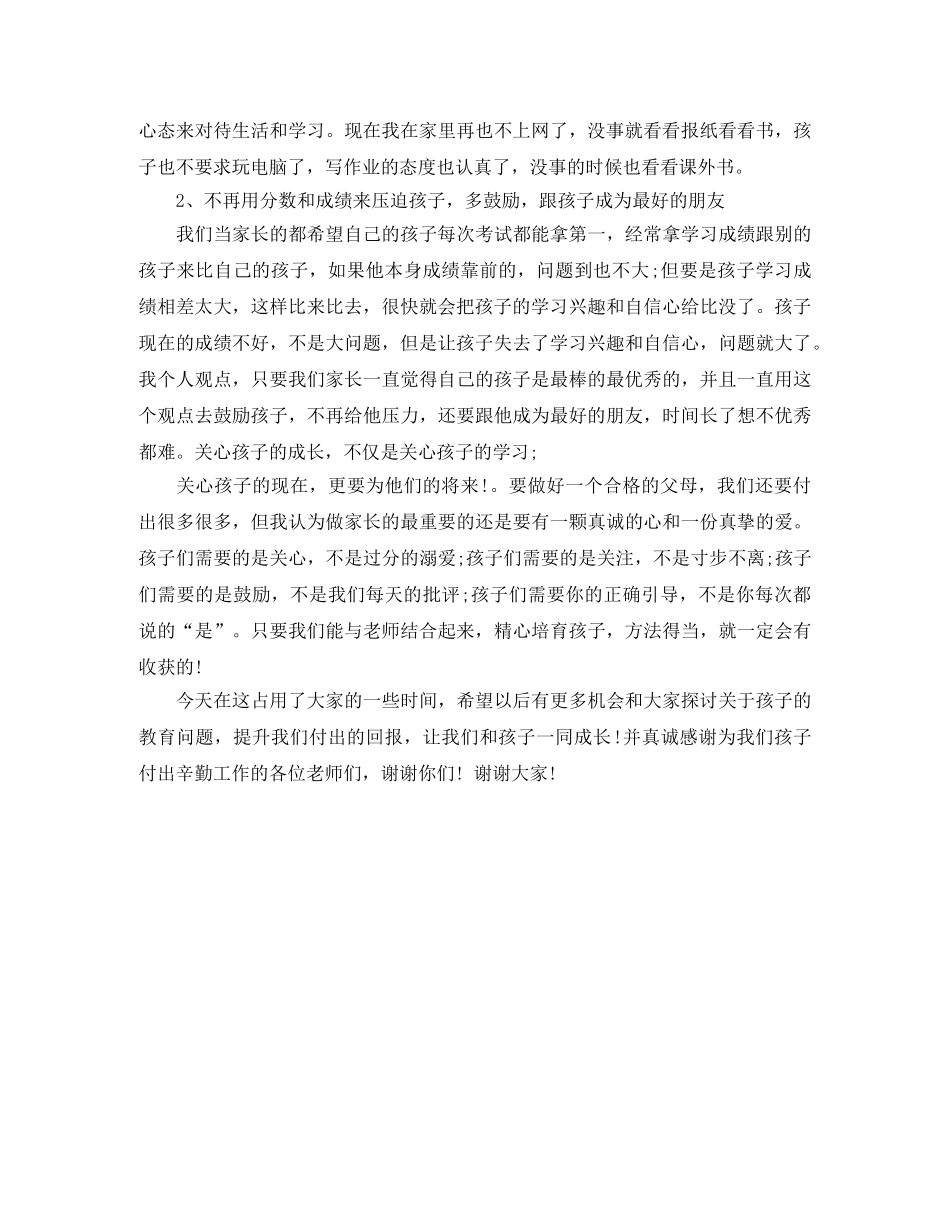 心态来对待生活和学习。现在我在家里再也不上网了，没事就看看报纸看看书，孩子也不要求玩电脑了，写作业的态度也认真了，没事的时候也看看课外书。

2、不再用分数和成绩来压迫孩子，多鼓励，跟孩子成为最好的朋友

我们当家长的都希望自己的孩子每次考试都能拿第一，经常拿学习成绩跟别的孩子来比自己的孩子，如果他本身成绩靠前的，问题到也不大;但要是孩子学习成绩相差太大，这样比来比去，很快就会把孩子的学习兴趣和自信心给比没了。孩子现在的成绩不好，不是大问题，但是让孩子失去了学习兴趣和自信心，问题就大了。我个人观点，只要我们家长一直觉得自己的孩子是最棒的最优秀的，并且一直用这个观点去鼓励孩子，不再给他压力，还要跟他成为最好的朋友，时间长了想不优秀都难。关心孩子的成长，不仅是关心孩子的学习;

关心孩子的现在，更要为他们的将来!。要做好一个合格的父母，我们还要付出很多很多，但我认为做家长的最重要的还是要有一颗真诚的心和一份真挚的爱。孩子们需要的是关心，不是过分的溺爱;孩子们需要的是关注，不是寸步不离;孩子们需要的是鼓励，不是我们每天的批评;孩子们需要你的正确引导，不是你每次都说的“是”。只要我们能与老师结合起来，精心培育孩子，方法得当，就一定会有收获的!

今天在这占用了大家的一些时间，希望以后有更多机会和大家探讨关于孩子的教育问题，提升我们付出的回报，让我们和孩子一同成长!并真诚感谢为我们孩子付出辛勤工作的各位老师们，谢谢你们! 谢谢大家!